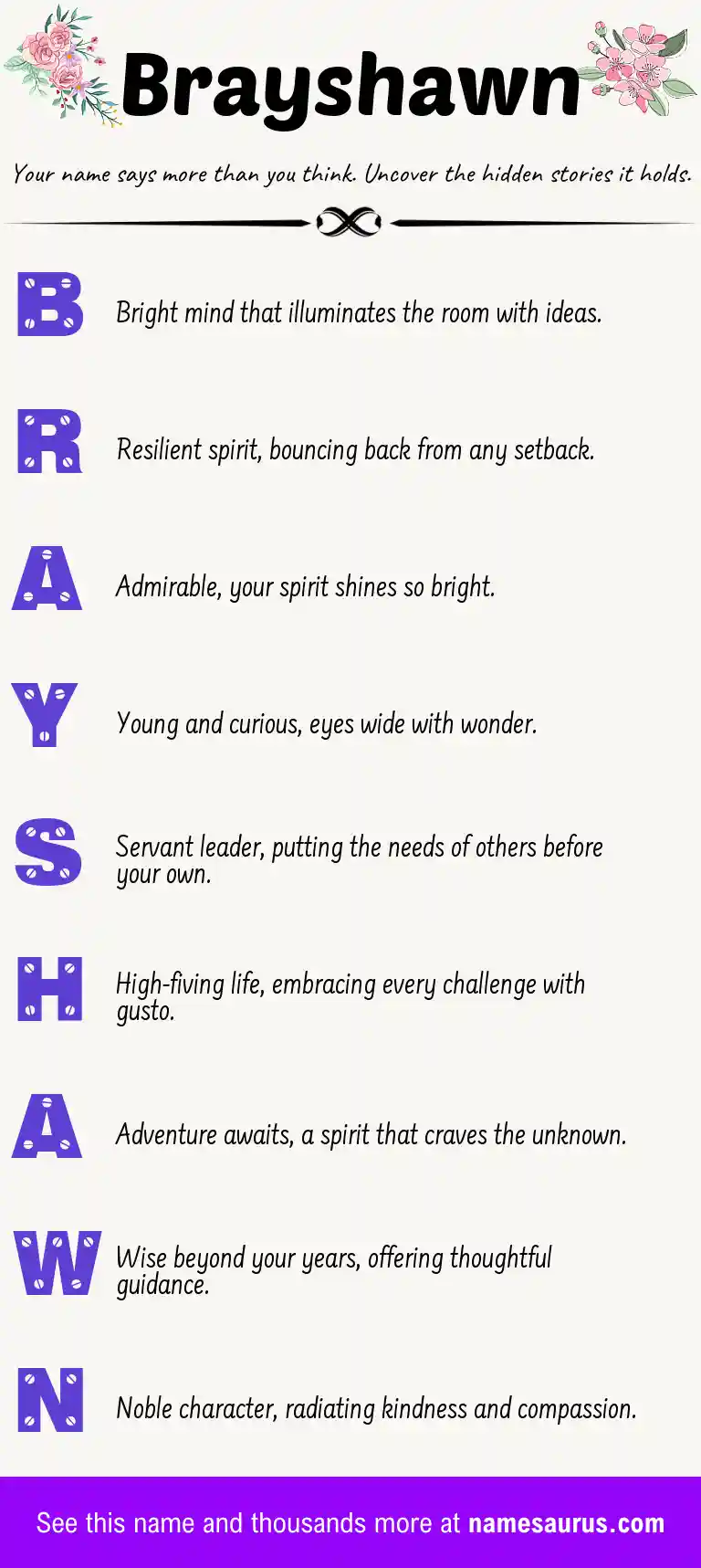 Brayshawn

Your name says more than you think. Uncover the hidden stories it holds.

B Bright mind that illuminates the room with ideas.

R Resilient spirit, bouncing back from any setback.

A Admirable, your spirit shines so bright.

Y Young and curious, eyes wide with wonder.

S Servant leader, putting the needs of others before your own.

H High-fiving life, embracing every challenge with gusto.

A Adventure awaits, a spirit that craves the unknown.

W Wise beyond your years, offering thoughtful guidance.

N Noble character, radiating kindness and compassion.

See this name and thousands more at namesaurus.com